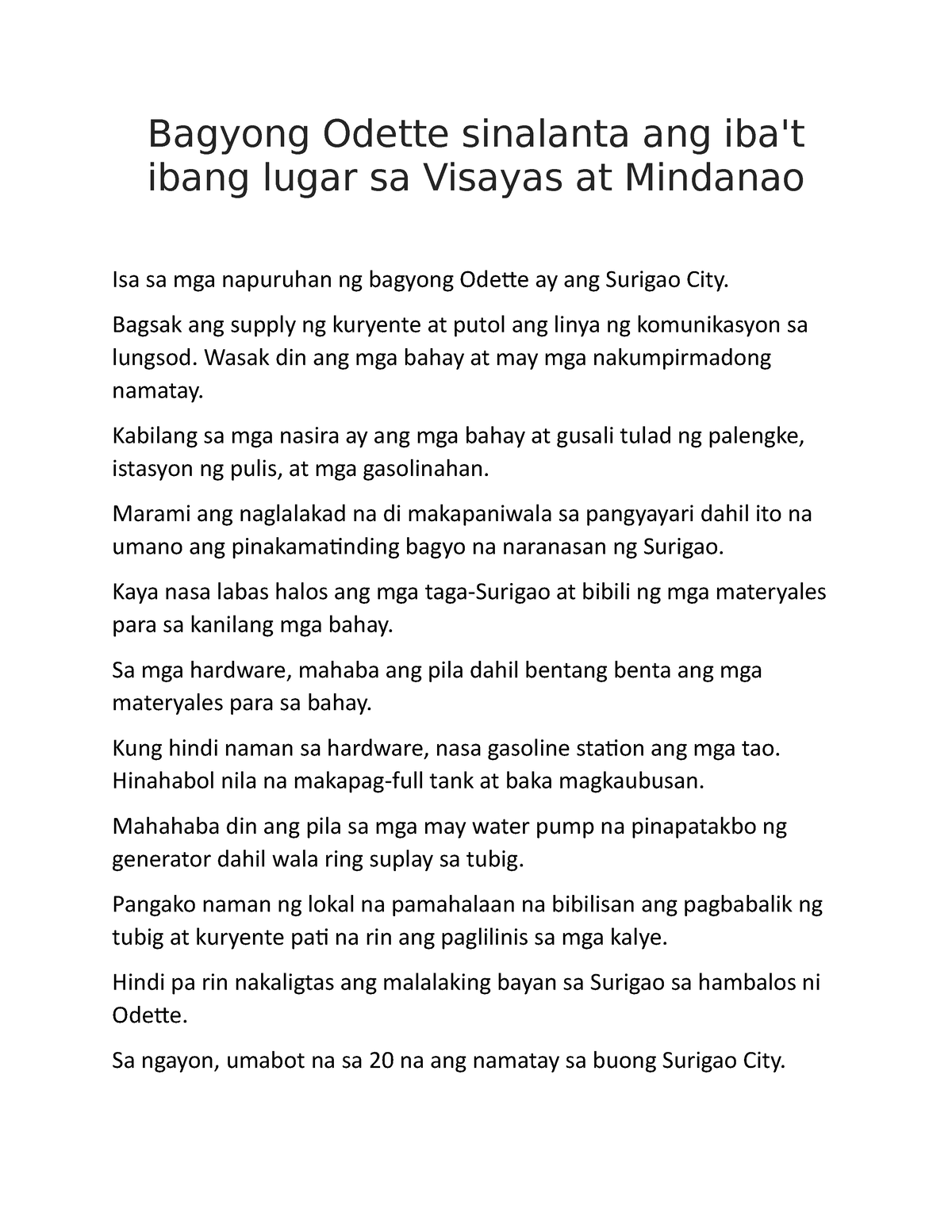 Bagyong Odette sinalanta ang iba't ibang lugar sa Visayas at Mindanao

Isa sa mga napuruhan ng bagyong Odette ay ang Surigao City.

Bagsak ang supply ng kuryente at putol ang linya ng komunikasyon sa lungsod. Wasak din ang mga bahay at may mga nakumpirmadong namatay.

Kabilang sa mga nasira ay ang mga bahay at gusali tulad ng palengke, istasyon ng pulis, at mga gasolinahan.

Marami ang naglalakad na di makapaniwala sa pangyayari dahil ito na umano ang pinakamatinding bagyo na naranasan ng Surigao.

Kaya nasa labas halos ang mga taga-Surigao at bibili ng mga materyales para sa kanilang mga bahay.

Sa mga hardware, mahaba ang pila dahil bentang benta ang mga materyales para sa bahay.

Kung hindi naman sa hardware, nasa gasoline station ang mga tao. Hinahabol nila na makapag-full tank at baka magkaubusan.

Mahahaba din ang pila sa mga may water pump na pinapatakbo ng generator dahil wala ring suplay sa tubig.

Pangako naman ng lokal na pamahalaan na bibilisan ang pagbabalik ng tubig at kuryente pati na rin ang paglilinis sa mga kalye.

Hindi pa rin nakaligtas ang malalaking bayan sa Surigao sa hambalos ni Odette.

Sa ngayon, umabot na sa 20 na ang namatay sa buong Surigao City.